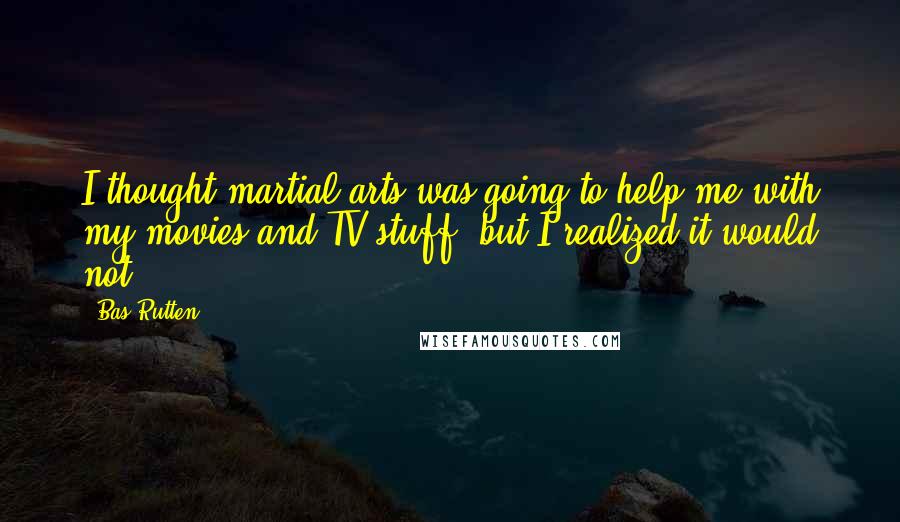 I thought martial arts was going to help me with my movies and TV stuff, but I realized it would not.

Bas Rutten

WISEFAMOUSQUOTES.COM